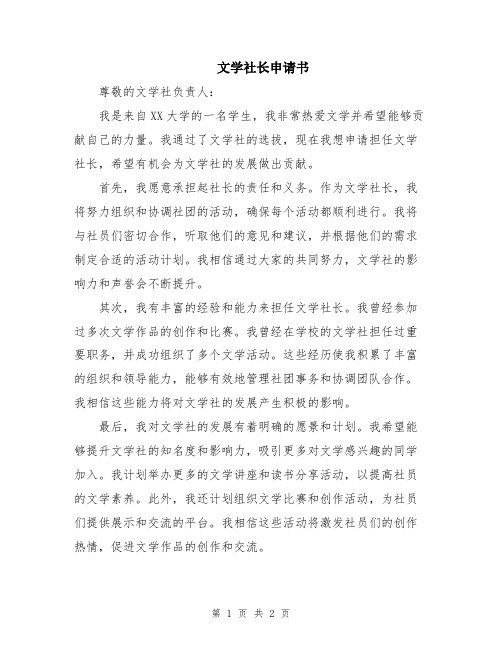 文学社长申请书

尊敬的文学社负责人：

我是来自XX大学的一名学生，我非常热爱文学并希望能够贡献自己的力量。我通过了文学社的选拔，现在我想申请担任文学社长，希望有机会为文学社的发展做出贡献。

首先，我愿意承担起社长的责任和义务。作为文学社长，我将努力组织和协调社团的活动，确保每个活动都顺利进行。我将与社员们密切合作，听取他们的意见和建议，并根据他们的需求制定合适的活动计划。我相信通过大家的共同努力，文学社的影响力和声誉会不断提升。

其次，我有丰富的经验和能力来担任文学社长。我曾经参加过多次文学作品的创作和比赛。我曾经在学校的文学社担任过重要职务，并成功组织了多个文学活动。这些经历使我积累了丰富的组织和领导能力，能够有效地管理社团事务和协调团队合作。我相信这些能力将对文学社的发展产生积极的影响。

最后，我对文学社的发展有着明确的愿景和计划。我希望能够提升文学社的知名度和影响力，吸引更多对文学感兴趣的同学加入。我计划举办更多的文学讲座和读书分享活动，以提高社员的文学素养。此外，我还计划组织文学比赛和创作活动，为社员们提供展示和交流的平台。我相信这些活动将激发社员们的创作热情，促进文学作品的创作和交流。

第 1 页 共 2 页